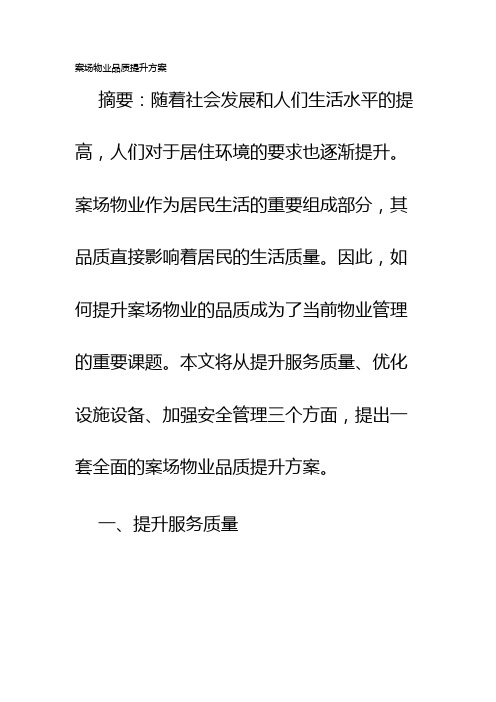 案场物业品质提升方案

摘要：随着社会发展和人们生活水平的提高，人们对于居住环境的要求也逐渐提升。案场物业作为居民生活的重要组成部分，其品质直接影响着居民的生活质量。因此，如何提升案场物业的品质成为了当前物业管理的重要课题。本文将从提升服务质量、优化设施设备、加强安全管理三个方面，提出一套全面的案场物业品质提升方案。

一、提升服务质量